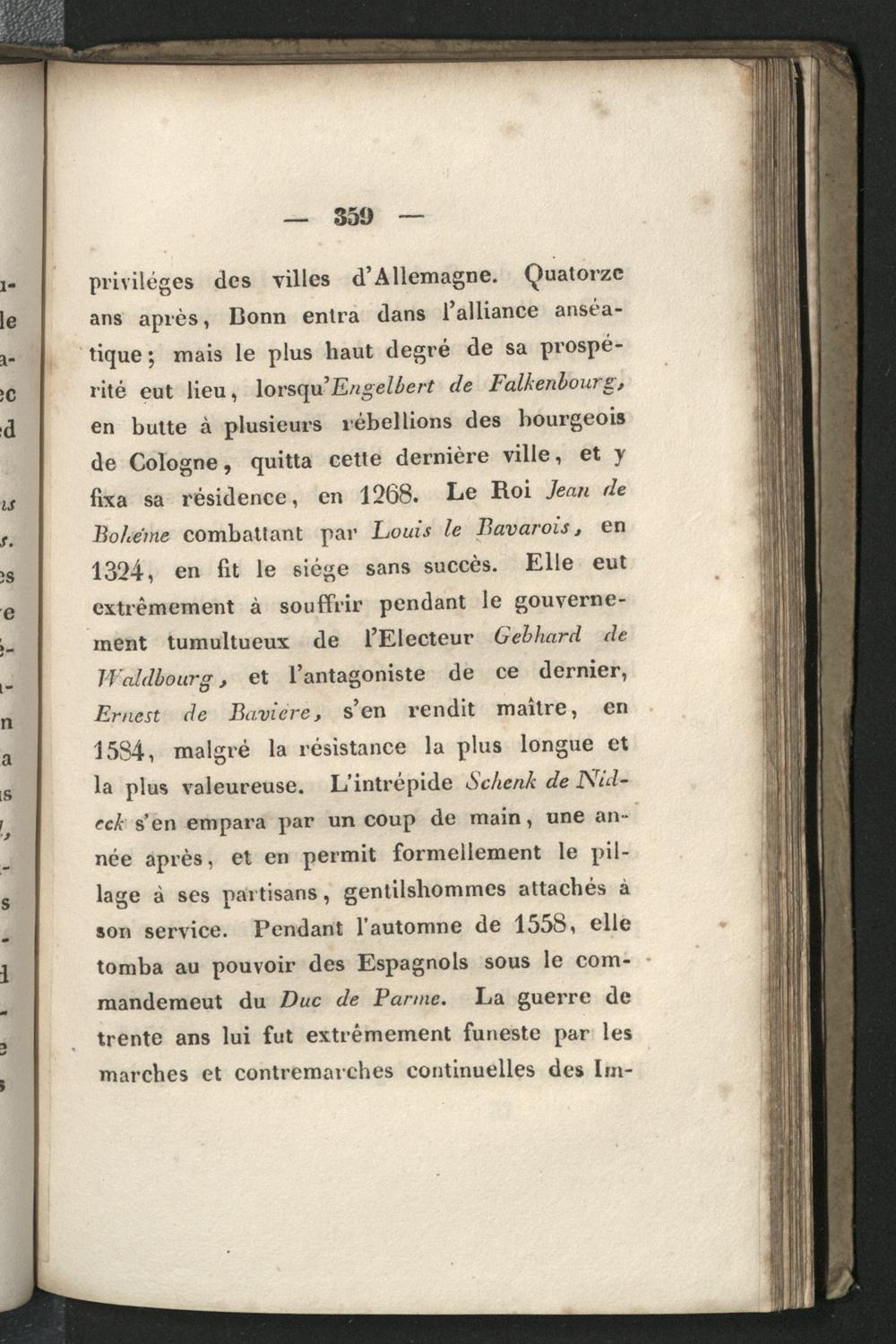 — 359 —

priviléges des villes d'Allemagne. Quatorze ans après, Bonn entra dans l'alliance anséatique; mais le plus haut degré de sa prospérité eut lieu, lorsqu'Engelbert de Falkenbourg, en butte à plusieurs rébellions des bourgeois de Cologne, quitta cette dernière ville, et y fixa sa résidence, en 1268. Le Roi Jean de Bohéme combattant par Louis le Bavarois, en 1324, en fit le siége sans succès. Elle eut extrêmement à souffrir pendant le gouvernement tumultueux de l'Electeur Gebhard de Waldbourg, et l'antagoniste de ce dernier, Ernest de Bavière, s'en rendit maître, en 1584, malgré la résistance la plus longue et la plus valeureuse. L'intrépide Schenk de Nideck s'en empara par un coup de main, une année après, et en permit formellement le pillage à ses partisans, gentilshommes attachés à son service. Pendant l'automne de 1558, elle tomba au pouvoir des Espagnols sous le commandemeut du Duc de Parme. La guerre de trente ans lui fut extrêmement funeste par les marches et contremarches continuelles des Im-